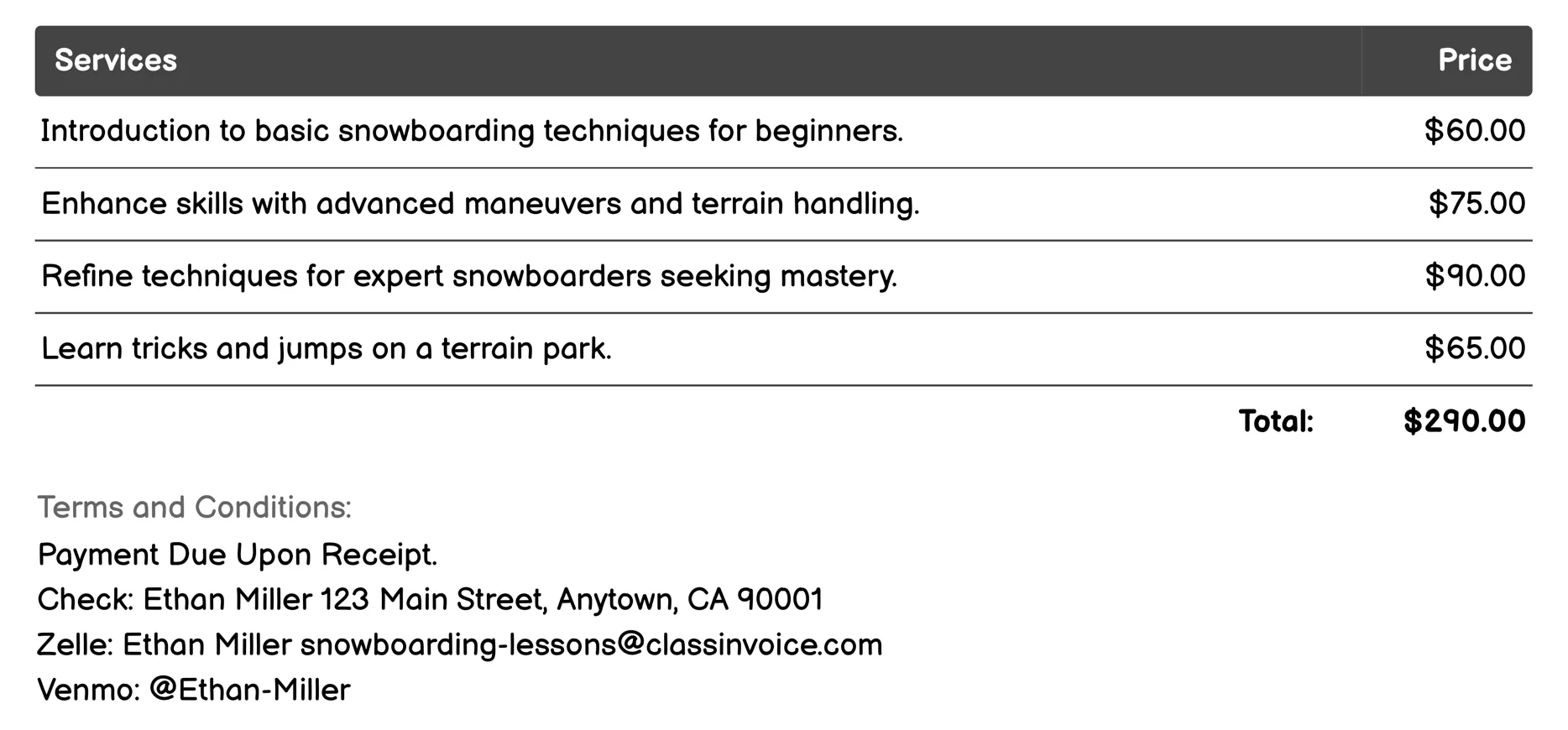 | Services | Price |
|---|---|
| Introduction to basic snowboarding techniques for beginners. | \$60.00 |
| Enhance skills with advanced maneuvers and terrain handling. | \$75.00 |
| Refine techniques for expert snowboarders seeking mastery. | \$90.00 |
| Learn tricks and jumps on a terrain park. | \$65.00 |
| Total: | \$290.00 |

Terms and Conditions:
Payment Due Upon Receipt.
Check: Ethan Miller 123 Main Street, Anytown, CA 90001
Zelle: Ethan Miller snowboarding-lessons@classinvoice.com
Venmo: @Ethan-Miller